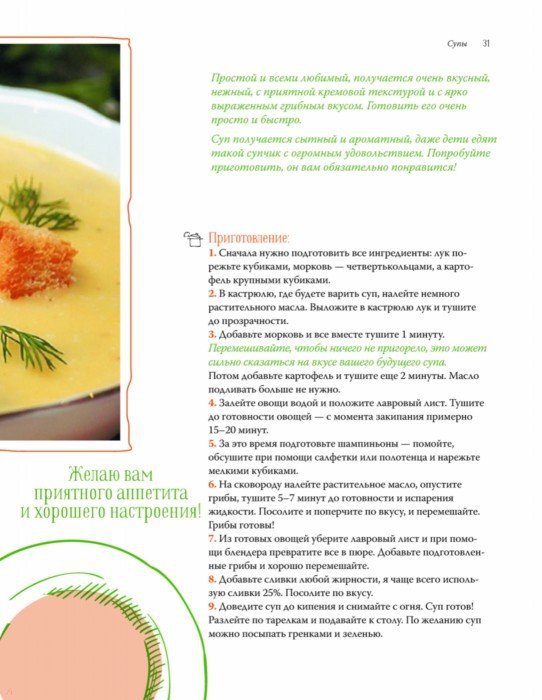 Супы 31

Простой и всеми любимый, получается очень вкусный, нежный, с приятной кремовой текстурой и с ярко выраженным грибным вкусом. Готовить его очень просто и быстро.

Суп получается сытный и ароматный, даже дети едят такой супчик с огромным удовольствием. Попробуйте приготовить, он вам обязательно понравится!

Приготовление:
1. Сначала нужно подготовить все ингредиенты: лук порежьте кубиками, морковь — четвертькольцами, а картофель крупными кубиками.
2. В кастрюлю, где будете варить суп, налейте немного растительного масла. Выложите в кастрюлю лук и тушите до прозрачности.
3. Добавьте морковь и все вместе тушите 1 минуту. Перемешивайте, чтобы ничего не пригорело, это может сильно сказаться на вкусе вашего будущего супа. Потом добавьте картофель и тушите еще 2 минуты. Масло подливать больше не нужно.
4. Залейте овощи водой и положите лавровый лист. Тушите до готовности овощей — с момента закипания примерно 15–20 минут.
5. За это время подготовьте шампиньоны — помойте, обсушите при помощи салфетки или полотенца и нарежьте мелкими кубиками.
6. На сковороду налейте растительное масло, опустите грибы, тушите 5–7 минут до готовности и испарения жидкости. Посолите и поперчите по вкусу, и перемешайте. Грибы готовы!
7. Из готовых овощей уберите лавровый лист и при помощи блендера превратите все в пюре. Добавьте подготовленные грибы и хорошо перемешайте.
8. Добавьте сливки любой жирности, я чаще всего использую сливки 25%. Посолите по вкусу.
9. Доведите суп до кипения и снимайте с огня. Суп готов! Разлейте по тарелкам и подавайте к столу. По желанию суп можно посыпать гренками и зеленью.

Желаю вам приятного аппетита и хорошего настроения!